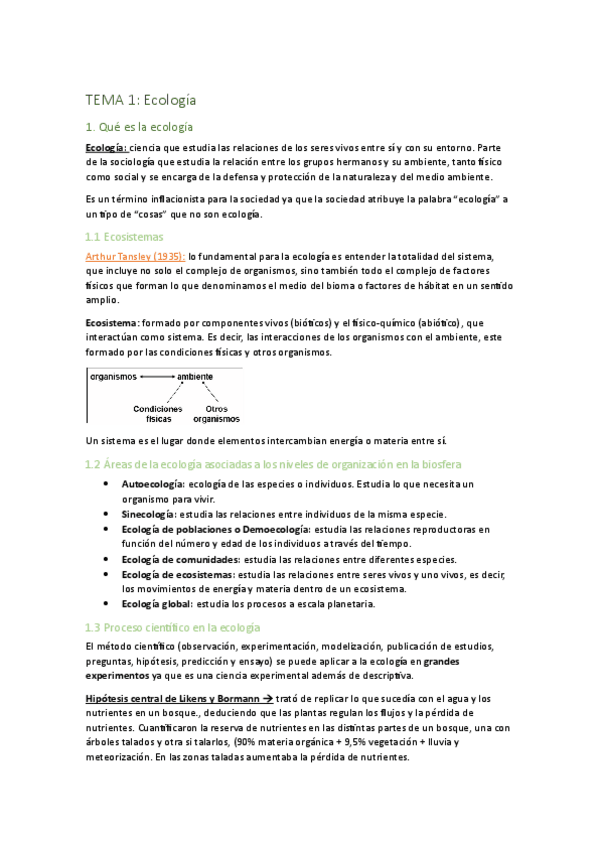 TEMA 1: Ecología

1. Qué es la ecología

Ecología: ciencia que estudia las relaciones de los seres vivos entre sí y con su entorno. Parte de la sociología que estudia la relación entre los grupos hermanos y su ambiente, tanto físico como social y se encarga de la defensa y protección de la naturaleza y del medio ambiente.

Es un término inflacionista para la sociedad ya que la sociedad atribuye la palabra "ecología" a un tipo de "cosas" que no son ecología.

1.1 Ecosistemas

Arthur Tansley (1935): lo fundamental para la ecología es entender la totalidad del sistema, que incluye no solo el complejo de organismos, sino también todo el complejo de factores físicos que forman lo que denominamos el medio del bioma o factores de hábitat en un sentido amplio.

Ecosistema: formado por componentes vivos (bióticos) y el físico-químico (abiótico), que interactúan como sistema. Es decir, las interacciones de los organismos con el ambiente, este formado por las condiciones físicas y otros organismos.

organismos ambiente
Condiciones físicas
Otros organismos

Un sistema es el lugar donde elementos intercambian energía o materia entre sí.

1.2 Áreas de la ecología asociadas a los niveles de organización en la biosfera

• Autoecología: ecología de las especies o individuos. Estudia lo que necesita un organismo para vivir.
• Sinecología: estudia las relaciones entre individuos de la misma especie.
• Ecología de poblaciones o Demoecología: estudia las relaciones reproductoras en función del número y edad de los individuos a través del tiempo.
• Ecología de comunidades: estudia las relaciones entre diferentes especies.
• Ecología de ecosistemas: estudia las relaciones entre seres vivos y uno vivos, es decir, los movimientos de energía y materia dentro de un ecosistema.
• Ecología global: estudia los procesos a escala planetaria.

1.3 Proceso científico en la ecología

El método científico (observación, experimentación, modelización, publicación de estudios, preguntas, hipótesis, predicción y ensayo) se puede aplicar a la ecología en grandes experimentos ya que es una ciencia experimental además de descriptiva.

Hipótesis central de Likens y Bormann → trató de replicar lo que sucedía con el agua y los nutrientes en un bosque., deduciendo que las plantas regulan los flujos y la pérdida de nutrientes. Cuantificaron la reserva de nutrientes en las distintas partes de un bosque, una con árboles talados y otra si talarlos, (90% materia orgánica + 9,5% vegetación + lluvia y meteorización. En las zonas taladas aumentaba la pérdida de nutrientes.